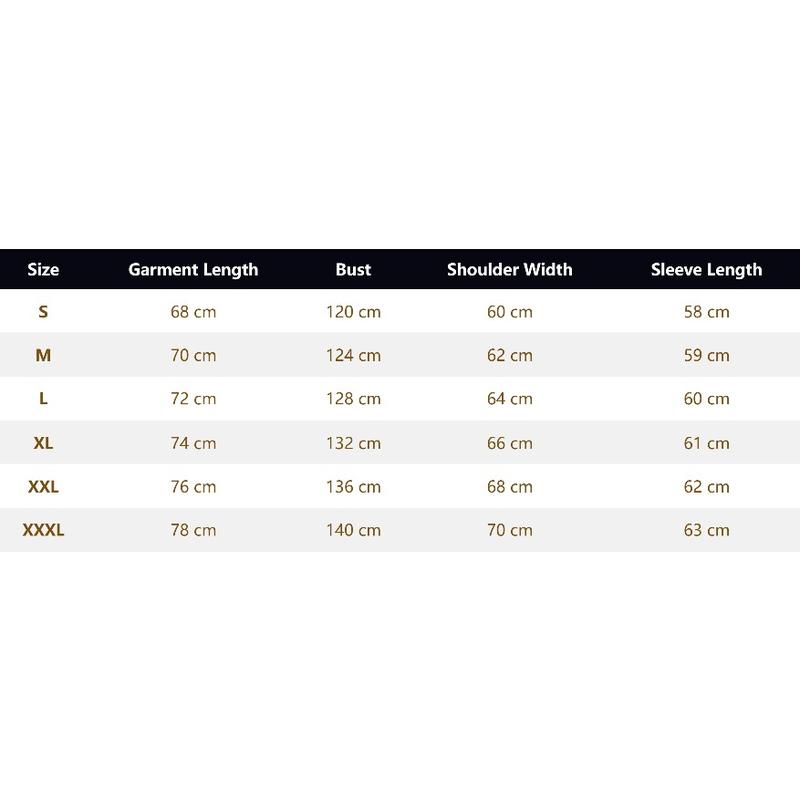 | Size | Garment Length | Bust | Shoulder Width | Sleeve Length |
|---|---|---|---|---|
| S | 68 cm | 120 cm | 60 cm | 58 cm |
| M | 70 cm | 124 cm | 62 cm | 59 cm |
| L | 72 cm | 128 cm | 64 cm | 60 cm |
| XL | 74 cm | 132 cm | 66 cm | 61 cm |
| XXL | 76 cm | 136 cm | 68 cm | 62 cm |
| XXXL | 78 cm | 140 cm | 70 cm | 63 cm |